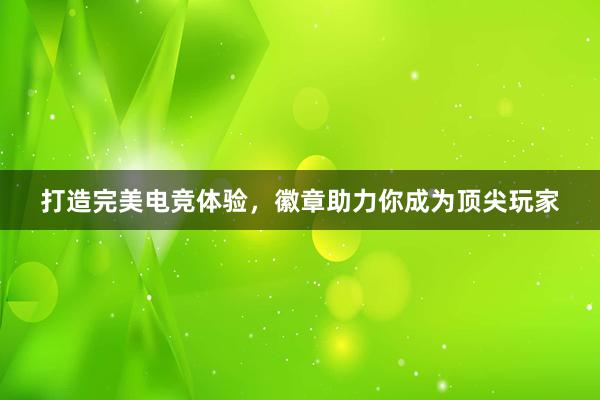 打造完美电竞体验，徽章助力你成为顶尖玩家